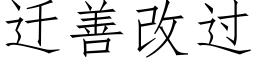 迁善改过